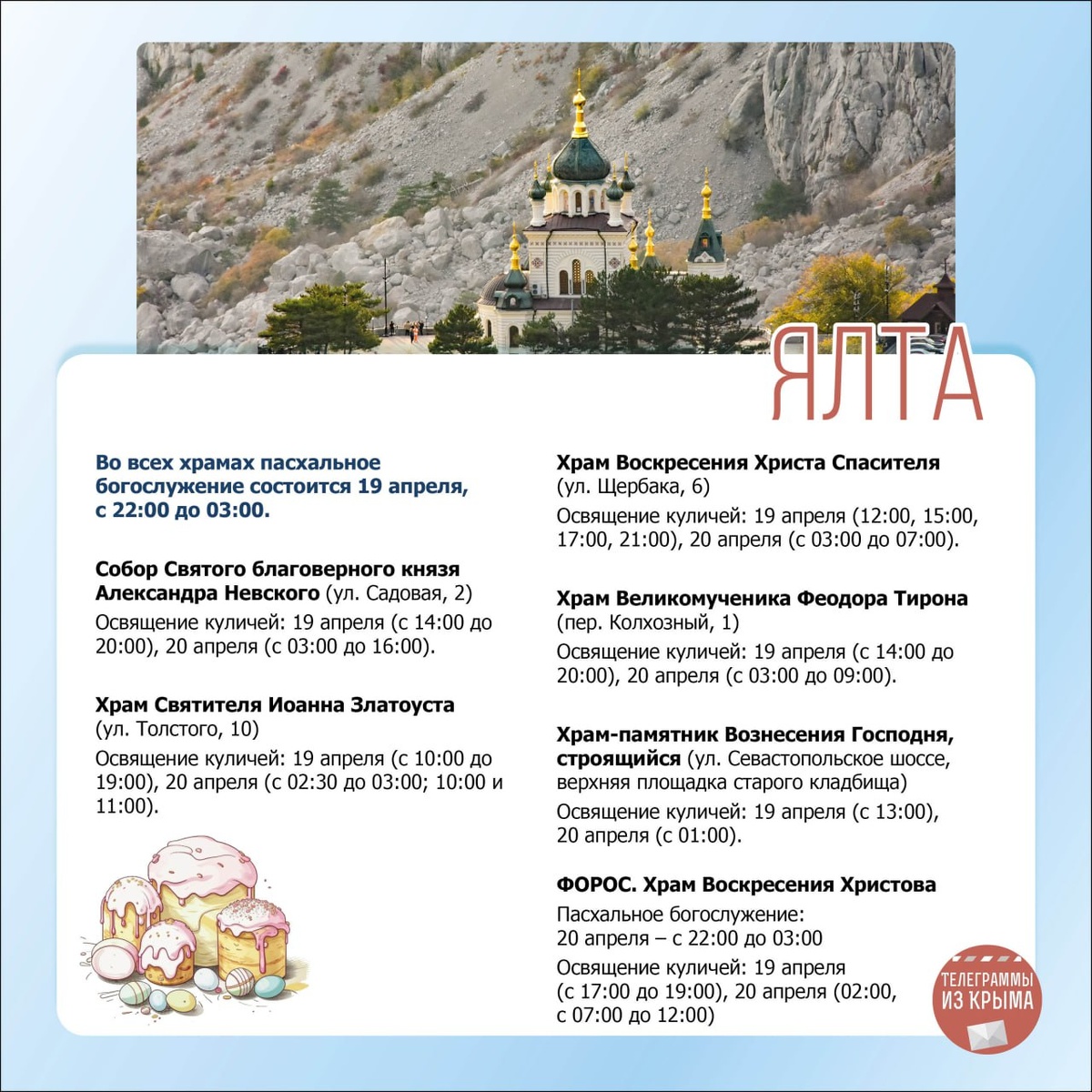 ЯЛТА

Во всех храмах пасхальное богослужение состоится 19 апреля, с 22:00 до 03:00.

Собор Святого благоверного князя Александра Невского (ул. Садовая, 2)
Освящение куличей: 19 апреля (с 14:00 до 20:00), 20 апреля (с 03:00 до 16:00).

Храм Святителя Иоанна Златоуста (ул. Толстого, 10)
Освящение куличей: 19 апреля (с 10:00 до 19:00), 20 апреля (с 02:30 до 03:00; 10:00 и 11:00).

Храм Воскресения Христа Спасителя (ул. Щербака, 6)
Освящение куличей: 19 апреля (12:00, 15:00, 17:00, 21:00), 20 апреля (с 03:00 до 07:00).

Храм Великомученика Феодора Тирона (пер. Колхозный, 1)
Освящение куличей: 19 апреля (с 14:00 до 20:00), 20 апреля (с 03:00 до 09:00).

Храм-памятник Вознесения Господня, строящийся (ул. Севастопольское шоссе, верхняя площадка старого кладбища)
Освящение куличей: 19 апреля (с 13:00), 20 апреля (с 01:00).

ФОРОС. Храм Воскресения Христова
Пасхальное богослужение:
20 апреля – с 22:00 до 03:00
Освящение куличей: 19 апреля (с 17:00 до 19:00), 20 апреля (02:00, с 07:00 до 12:00)

ТЕЛЕГРАММЫ ИЗ КРЫМА